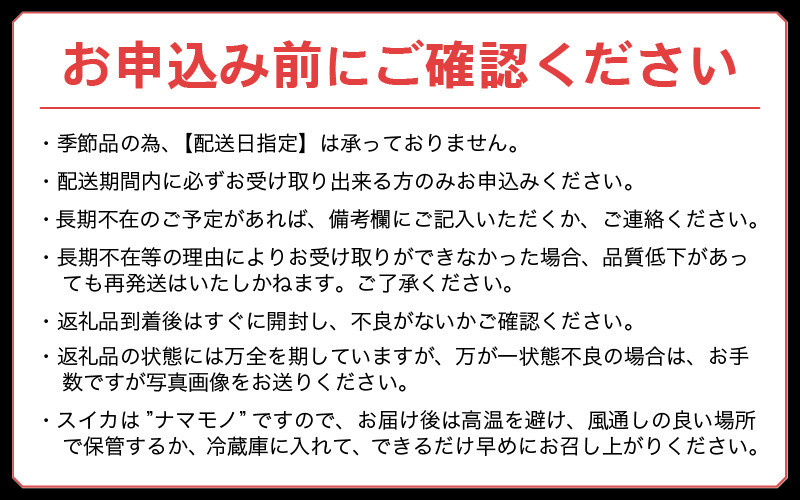 お申込み前にご確認ください

・季節品の為、【配送日指定】は承っておりません。

・配送期間内に必ずお受け取り出来る方のみお申込みください。

・長期不在のご予定があれば、備考欄にご記入いただくか、ご連絡ください。

・長期不在等の理由によりお受け取りができなかった場合、品質低下があっても再発送はいたしかねます。ご了承ください。

・返礼品到着後はすぐに開封し、不良がないかご確認ください。

・返礼品の状態には万全を期していますが、万が一状態不良の場合は、お手数ですが写真画像をお送りください。

・スイカは"ナマモノ"ですので、お届け後は高温を避け、風通しの良い場所で保管するか、冷蔵庫に入れて、できるだけ早めにお召し上がりください。